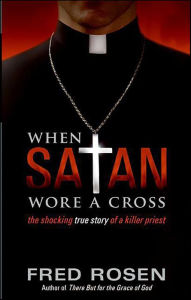 WHEN SATAN WORE A CROSS

the shocking true story of a killer priest

FRED ROSEN

Author of There But for the Grace of God